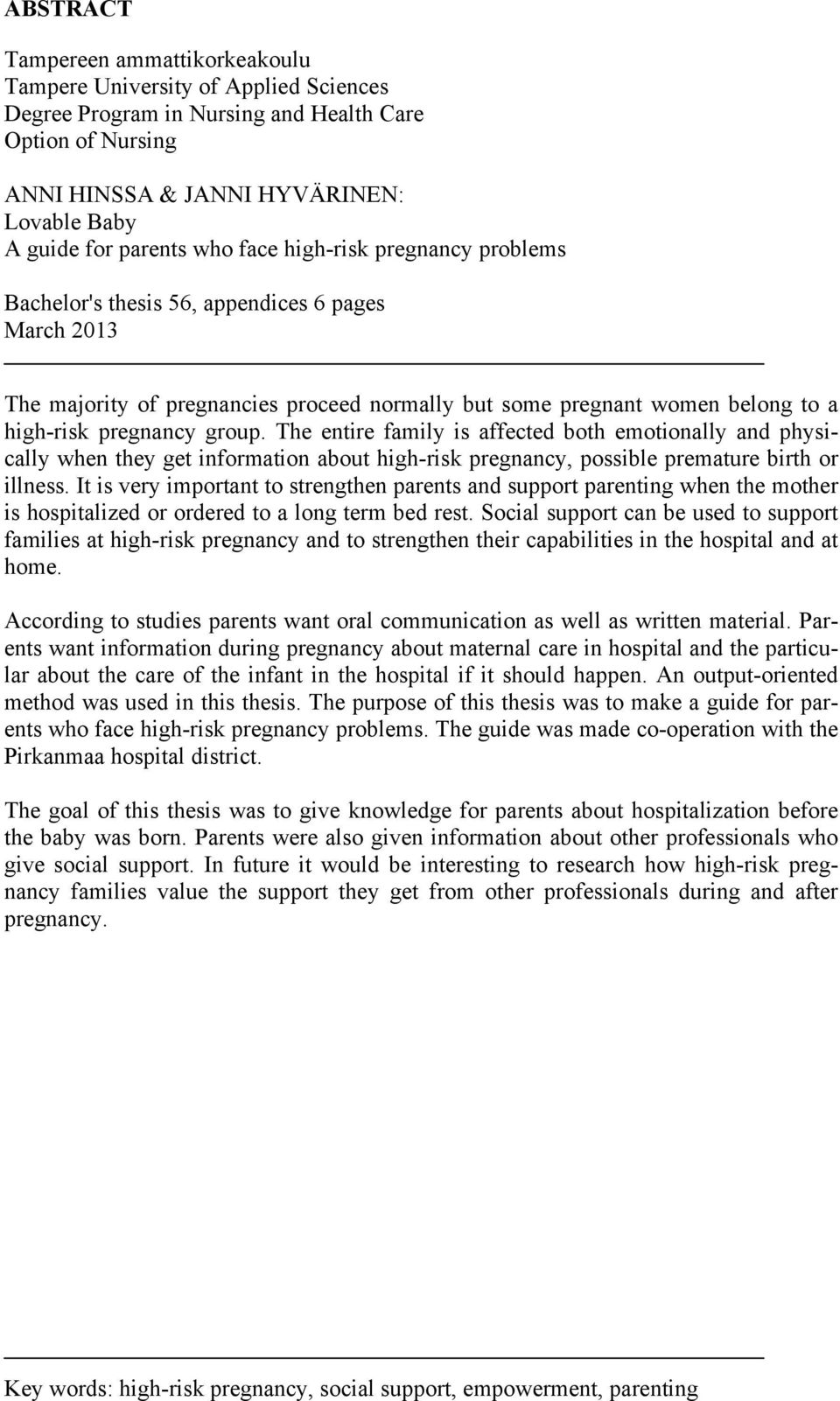 ABSTRACT

Tampereen ammattikorkeakoulu
Tampere University of Applied Sciences
Degree Program in Nursing and Health Care
Option of Nursing

ANNI HINSSA & JANNI HYVÄRINEN:
Lovable Baby
A guide for parents who face high-risk pregnancy problems

Bachelor's thesis 56, appendices 6 pages
March 2013

The majority of pregnancies proceed normally but some pregnant women belong to a high-risk pregnancy group. The entire family is affected both emotionally and physically when they get information about high-risk pregnancy, possible premature birth or illness. It is very important to strengthen parents and support parenting when the mother is hospitalized or ordered to a long term bed rest. Social support can be used to support families at high-risk pregnancy and to strengthen their capabilities in the hospital and at home.

According to studies parents want oral communication as well as written material. Parents want information during pregnancy about maternal care in hospital and the particular about the care of the infant in the hospital if it should happen. An output-oriented method was used in this thesis. The purpose of this thesis was to make a guide for parents who face high-risk pregnancy problems. The guide was made co-operation with the Pirkanmaa hospital district.

The goal of this thesis was to give knowledge for parents about hospitalization before the baby was born. Parents were also given information about other professionals who give social support. In future it would be interesting to research how high-risk pregnancy families value the support they get from other professionals during and after pregnancy.

Key words: high-risk pregnancy, social support, empowerment, parenting